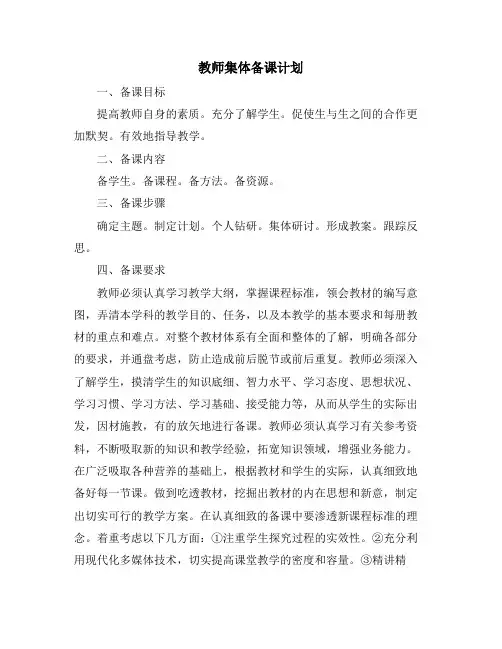 教师集体备课计划

一、备课目标

提高教师自身的素质。充分了解学生。促使生与生之间的合作更加默契。有效地指导教学。

二、备课内容

备学生。备课程。备方法。备资源。

三、备课步骤

确定主题。制定计划。个人钻研。集体研讨。形成教案。跟踪反思。

四、备课要求

教师必须认真学习教学大纲，掌握课程标准，领会教材的编写意图，弄清本学科的教学目的、任务，以及本教学的基本要求和每册教材的重点和难点。对整个教材体系有全面和整体的了解，明确各部分的要求，并通盘考虑，防止造成前后脱节或前后重复。教师必须深入了解学生，摸清学生的知识底细、智力水平、学习态度、思想状况、学习习惯、学习方法、学习基础、接受能力等，从而从学生的实际出发，因材施教，有的放矢地进行备课。教师必须认真学习有关参考资料，不断吸取新的知识和教学经验，拓宽知识领域，增强业务能力。在广泛吸取各种营养的基础上，根据教材和学生的实际，认真细致地备好每一节课。做到吃透教材，挖掘出教材的内在思想和新意，制定出切实可行的教学方案。在认真细致的备课中要渗透新课程标准的理念。着重考虑以下几方面：①注重学生探究过程的实效性。②充分利用现代化多媒体技术，切实提高课堂教学的密度和容量。③精讲精